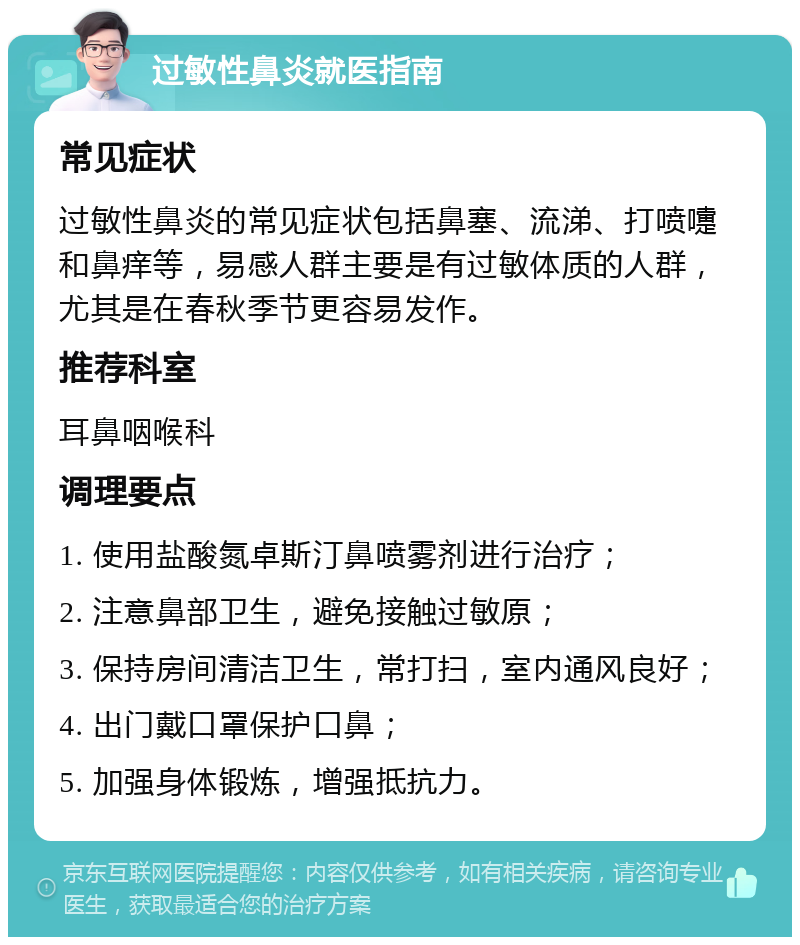 过敏性鼻炎就医指南

常见症状

过敏性鼻炎的常见症状包括鼻塞、流涕、打喷嚏和鼻痒等，易感人群主要是有过敏体质的人群，尤其是在春秋季节更容易发作。

推荐科室

耳鼻咽喉科

调理要点

1. 使用盐酸氮卓斯汀鼻喷雾剂进行治疗；

2. 注意鼻部卫生，避免接触过敏原；

3. 保持房间清洁卫生，常打扫，室内通风良好；

4. 出门戴口罩保护口鼻；

5. 加强身体锻炼，增强抵抗力。

京东互联网医院提醒您：内容仅供参考，如有相关疾病，请咨询专业医生，获取最适合您的治疗方案